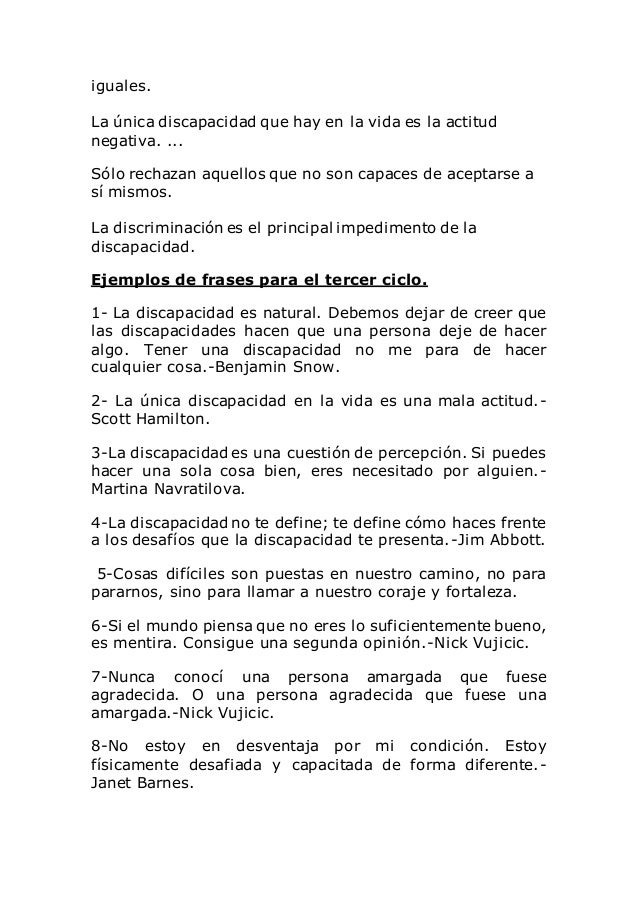 iguales.

La única discapacidad que hay en la vida es la actitud negativa. ...

Sólo rechazan aquellos que no son capaces de aceptarse a sí mismos.

La discriminación es el principal impedimento de la discapacidad.

Ejemplos de frases para el tercer ciclo.

1- La discapacidad es natural. Debemos dejar de creer que las discapacidades hacen que una persona deje de hacer algo. Tener una discapacidad no me para de hacer cualquier cosa.-Benjamin Snow.

2- La única discapacidad en la vida es una mala actitud.-Scott Hamilton.

3-La discapacidad es una cuestión de percepción. Si puedes hacer una sola cosa bien, eres necesitado por alguien.-Martina Navratilova.

4-La discapacidad no te define; te define cómo haces frente a los desafíos que la discapacidad te presenta.-Jim Abbott.

5-Cosas difíciles son puestas en nuestro camino, no para pararnos, sino para llamar a nuestro coraje y fortaleza.

6-Si el mundo piensa que no eres lo suficientemente bueno, es mentira. Consigue una segunda opinión.-Nick Vujicic.

7-Nunca conocí una persona amargada que fuese agradecida. O una persona agradecida que fuese una amargada.-Nick Vujicic.

8-No estoy en desventaja por mi condición. Estoy físicamente desafiada y capacitada de forma diferente.-Janet Barnes.